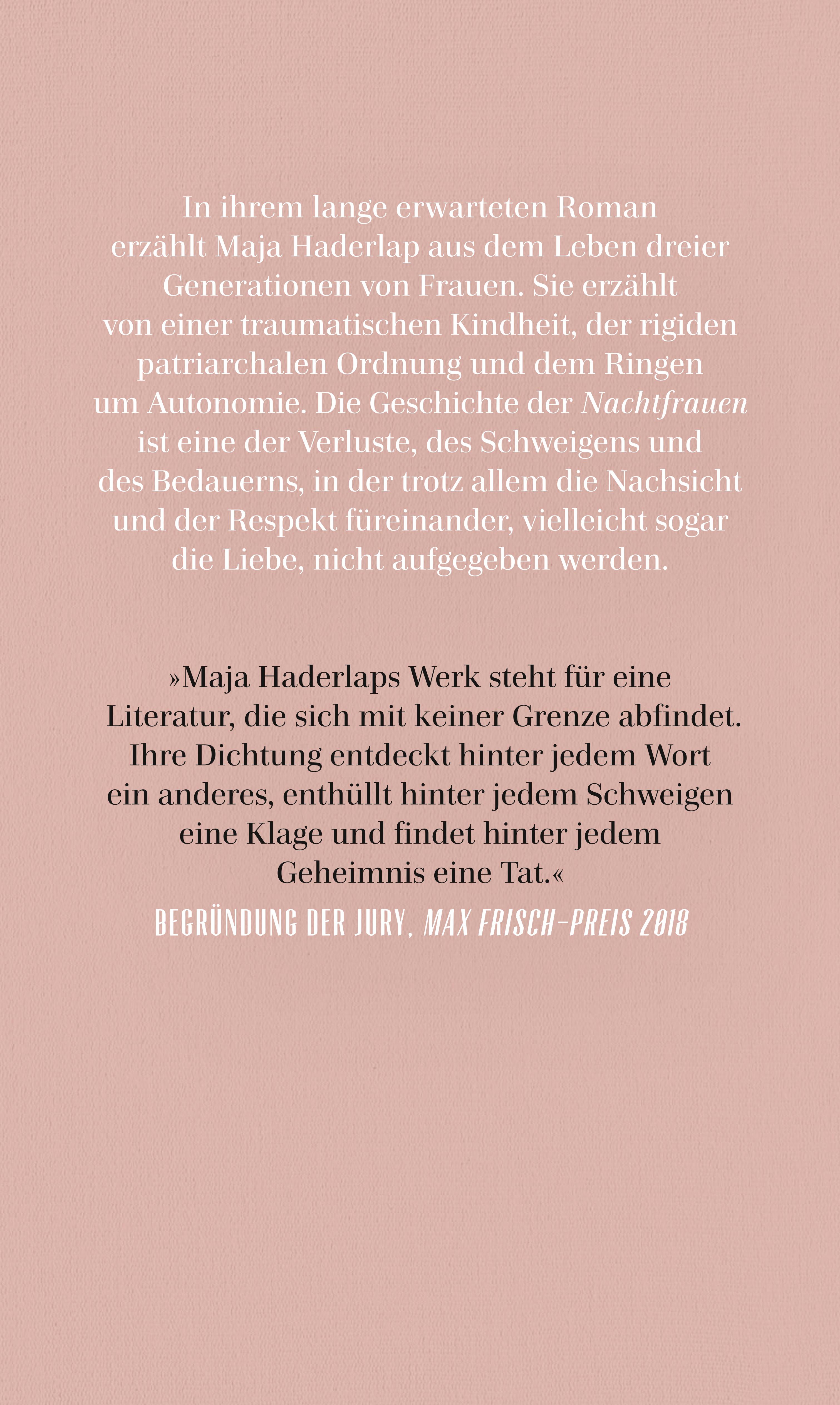 In ihrem lange erwarteten Roman erzählt Maja Haderlap aus dem Leben dreier Generationen von Frauen. Sie erzählt von einer traumatischen Kindheit, der rigiden patriarchalen Ordnung und dem Ringen um Autonomie. Die Geschichte der Nachtfrauen ist eine der Verluste, des Schweigens und des Bedauerns, in der trotz allem die Nachsicht und der Respekt füreinander, vielleicht sogar die Liebe, nicht aufgegeben werden.

»Maja Haderlaps Werk steht für eine Literatur, die sich mit keiner Grenze abfindet. Ihre Dichtung entdeckt hinter jedem Wort ein anderes, enthüllt hinter jedem Schweigen eine Klage und findet hinter jedem Geheimnis eine Tat.«

BEGRÜNDUNG DER JURY, MAX FRISCH-PREIS 2018